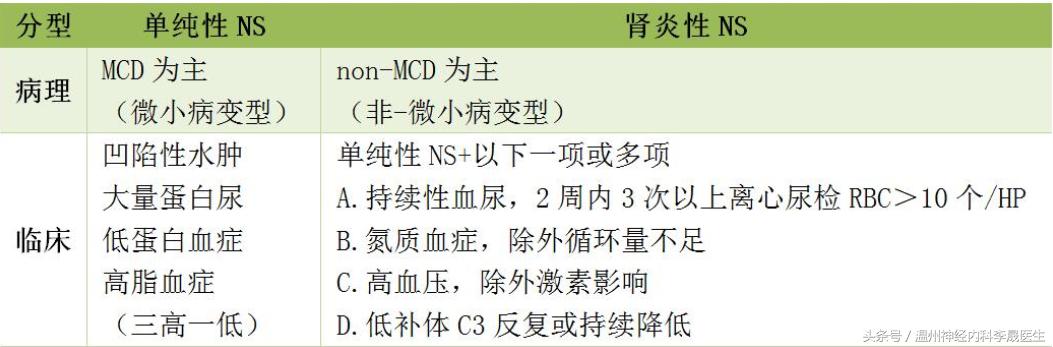 | 分型 | 单纯性 NS | 肾炎性 NS |
|---|---|---|
| 病理 | MCD 为主<br>（微小病变型） | non-MCD 为主<br>（非-微小病变型） |
| 临床 | 凹陷性水肿<br>大量蛋白尿<br>低蛋白血症<br>高脂血症<br>（三高一低） | 单纯性 NS+以下一项或多项<br>A. 持续性血尿，2 周内 3 次以上离心尿检 RBC＞10 个/HP<br>B. 氮质血症，除外循环量不足<br>C. 高血压，除外激素影响<br>D. 低补体 C3 反复或持续降低 |

头条号 / 温州神经内科李晟医生